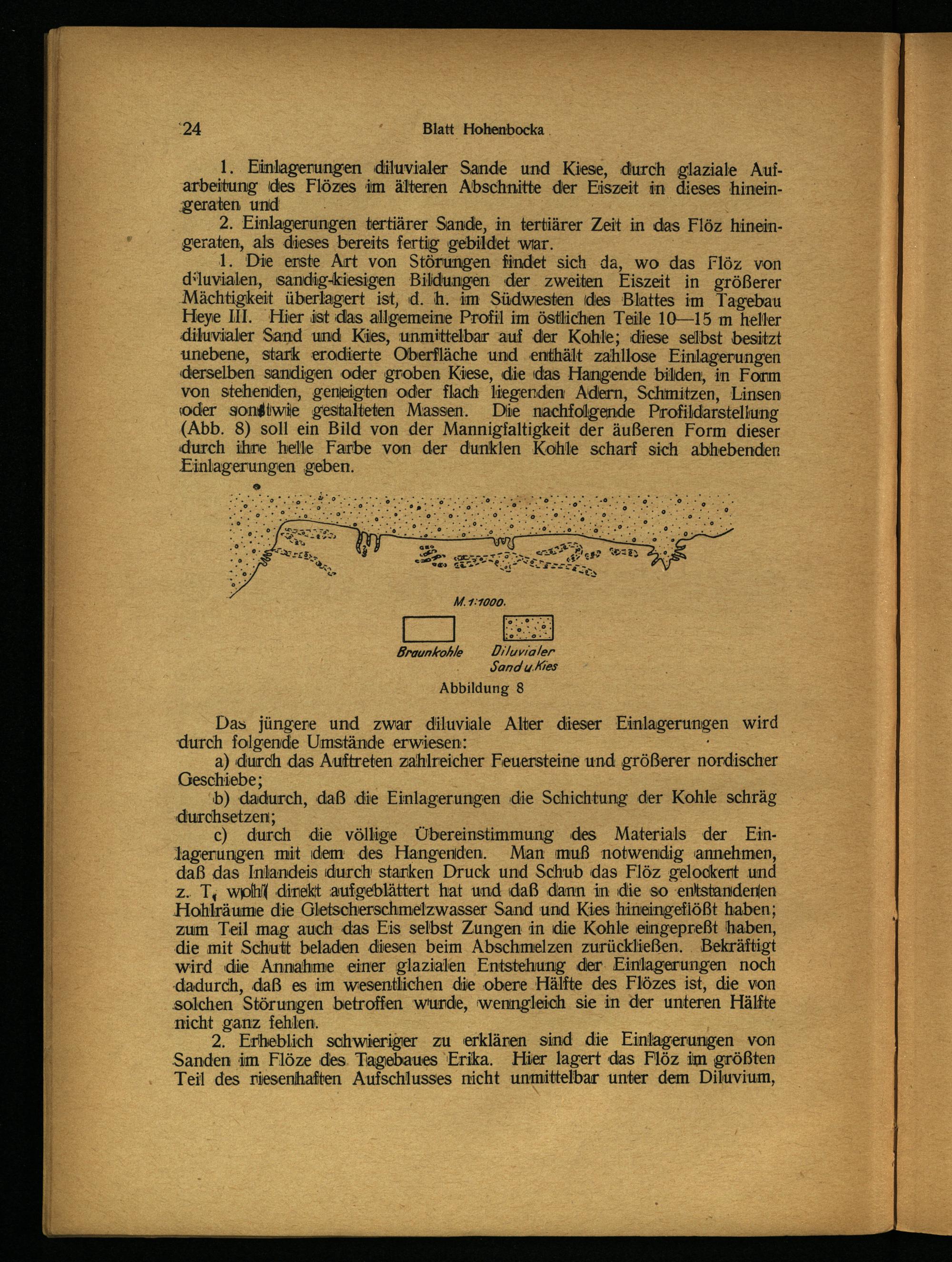 24 Blatt Hohenbocka

1. Einlagerungen diluvialer Sande und Kiese, durch glaziale Aufarbeitung des Flözes im älteren Abschnitte der Eiszeit in dieses hineingeraten und

2. Einlagerungen tertiärer Sande, in tertiärer Zeit in das Flöz hineingeraten, als dieses bereits fertig gebildet war.

1. Die erste Art von Störungen findet sich da, wo das Flöz von diluvialen, sandig-kiesigen Bildungen der zweiten Eiszeit in größerer Mächtigkeit überlagert ist, d. h. im Südwesten des Blattes im Tagebau Heye III. Hier ist das allgemeine Profil im östlichen Teile 10—15 m heller diluvialer Sand und Kies, unmittelbar auf der Kohle; diese selbst besitzt unebene, stark erodierte Oberfläche und enthält zahllose Einlagerungen derselben sandigen oder groben Kiese, die das Hangende bilden, in Form von stehenden, geneigten oder flach liegenden Adern, Schmitzen, Linsen oder sonstwie gestalteten Massen. Die nachfolgende Profildarstellung (Abb. 8) soll ein Bild von der Mannigfaltigkeit der äußeren Form dieser durch ihre helle Farbe von der dunklen Kohle scharf sich abhebenden Einlagerungen geben.

M. 1:1000.

Braunkohle

Diluvialer Sand u. Kies

Abbildung 8

Das jüngere und zwar diluviale Alter dieser Einlagerungen wird durch folgende Umstände erwiesen:

a) durch das Auftreten zahlreicher Feuersteine und größerer nordischer Geschiebe;

b) dadurch, daß die Einlagerungen die Schichtung der Kohle schräg durchsetzen;

c) durch die völlige Übereinstimmung des Materials der Einlagerungen mit dem des Hangenden. Man muß notwendig annehmen, daß das Inlandeis durch starken Druck und Schub das Flöz gelockert und z. T. wohl direkt aufgeblättert hat und daß dann in die so entstandenen Hohlräume die Gletscherschmelzwasser Sand und Kies hineingeflößt haben; zum Teil mag auch das Eis selbst Zungen in die Kohle eingepreßt haben, die mit Schutt beladen diesen beim Abschmelzen zurückließen. Bekräftigt wird die Annahme einer glazialen Entstehung der Einlagerungen noch dadurch, daß es im wesentlichen die obere Hälfte des Flözes ist, die von solchen Störungen betroffen wurde, wenngleich sie in der unteren Hälfte nicht ganz fehlen.

2. Erheblich schwieriger zu erklären sind die Einlagerungen von Sanden im Flöze des Tagebaues Erika. Hier lagert das Flöz im größten Teil des riesenhaften Aufschlusses nicht unmittelbar unter dem Diluvium,